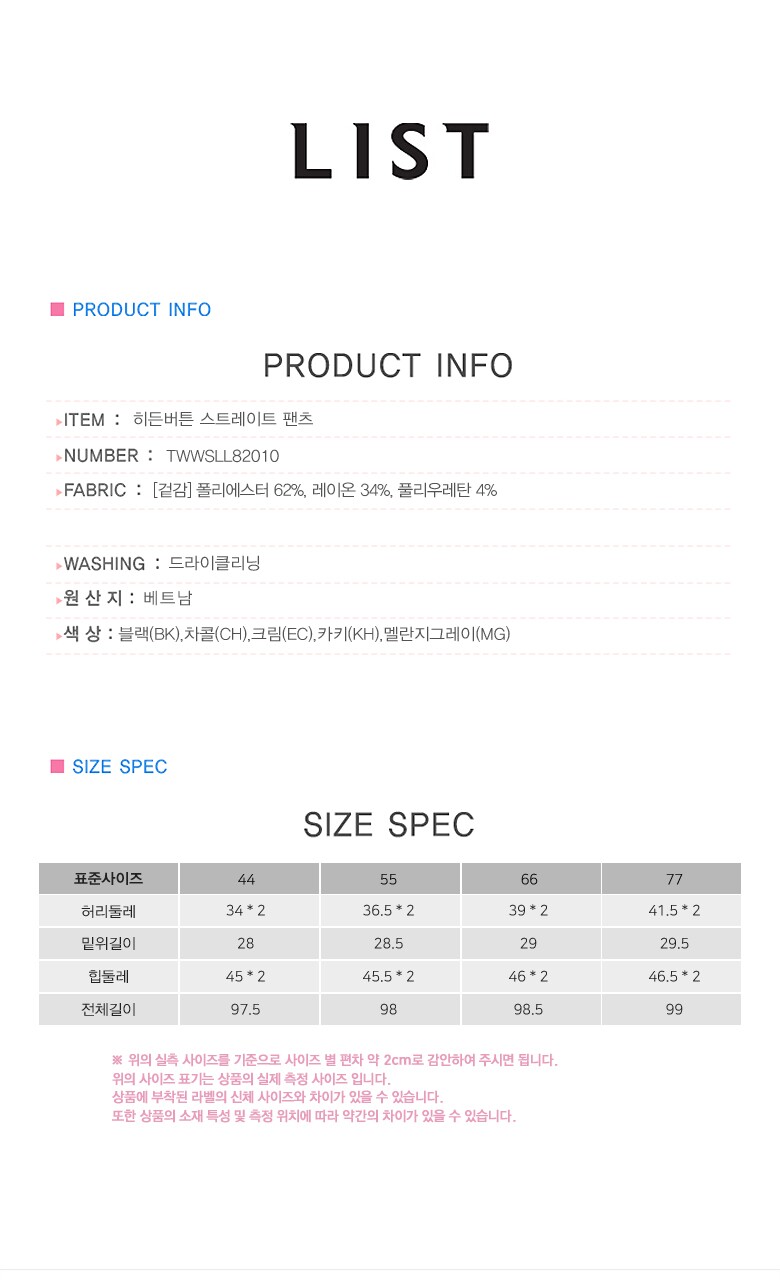 LIST

PRODUCT INFO

PRODUCT INFO

ITEM : 히든버튼 스트레이트 팬츠

NUMBER : TWWSLL82010

FABRIC : [겉감] 폴리에스터 62%, 레이온 34%, 폴리우레탄 4%

WASHING : 드라이클리닝

원 산 지 : 베트남

색 상 : 블랙(BK),차콜(CH),크림(EC),카키(KH),멜란지그레이(MG)

SIZE SPEC

SIZE SPEC

| 표준사이즈 | 44 | 55 | 66 | 77 |
|---|---|---|---|---|
| 허리둘레 | 34 * 2 | 36.5 * 2 | 39 * 2 | 41.5 * 2 |
| 밑위길이 | 28 | 28.5 | 29 | 29.5 |
| 힙둘레 | 45 * 2 | 45.5 * 2 | 46 * 2 | 46.5 * 2 |
| 전체길이 | 97.5 | 98 | 98.5 | 99 |

※ 위의 실측 사이즈를 기준으로 사이즈 별 편차 약 2cm로 감안하여 주시면 됩니다.
위의 사이즈 표기는 상품의 실제 측정 사이즈 입니다.
상품에 부착된 라벨의 신체 사이즈와 차이가 있을 수 있습니다.
또한 상품의 소재 특성 및 측정 위치에 따라 약간의 차이가 있을 수 있습니다.